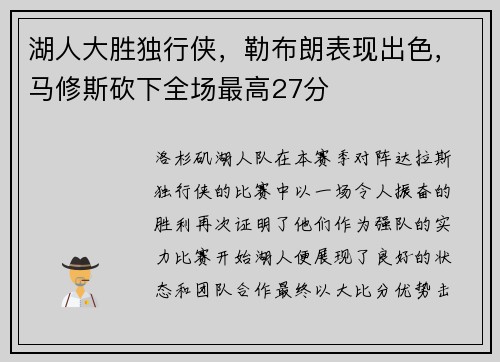 湖人大胜独行侠，勒布朗表现出色，马修斯砍下全场最高27分

洛杉矶湖人队在本赛季对阵达拉斯独行侠的比赛中以一场令人振奋的胜利再次证明了他们作为强队的实力比赛开始湖人便展现了良好的状态和团队合作最终以大比分优势击